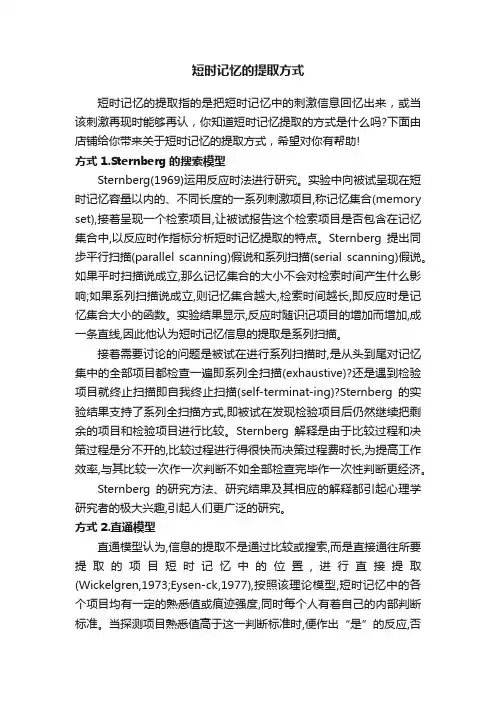 短时记忆的提取方式

短时记忆的提取指的是把短时记忆中的刺激信息回忆出来，或当该刺激再现时能够再认，你知道短时记忆提取的方式是什么吗?下面由店铺给你带来关于短时记忆的提取方式，希望对你有帮助!

方式 1.Sternberg 的搜索模型

Sternberg(1969)运用反应时法进行研究。实验中向被试呈现在短时记忆容量以内的、不同长度的一系列刺激项目,称记忆集合(memory set),接着呈现一个检索项目,让被试报告这个检索项目是否包含在记忆集合中,以反应时作指标分析短时记忆提取的特点。Sternberg 提出同步平行扫描(parallel scanning)假说和系列扫描(serial scanning)假说。如果平时扫描说成立,那么记忆集合的大小不会对检索时间产生什么影响;如果系列扫描说成立,则记忆集合越大,检索时间越长,即反应时是记忆集合大小的函数。实验结果显示,反应时随识记项目的增加而增加,成一条直线,因此他认为短时记忆信息的提取是系列扫描。

接着需要讨论的问题是被试在进行系列扫描时,是从头到尾对记忆集中的全部项目都检查一遍即系列全扫描(exhaustive)?还是遇到检验项目就终止扫描即自我终止扫描(self-terminat-ing)?Sternberg 的实验结果支持了系列全扫描方式,即被试在发现检验项目后仍然继续把剩余的项目和检验项目进行比较。Sternberg 解释是由于比较过程和决策过程是分不开的,比较过程进行得很快而决策过程费时长,为提高工作效率,与其比较一次作一次判断不如全部检查完毕作一次性判断更经济。

Sternberg 的研究方法、研究结果及其相应的解释都引起心理学研究者的极大兴趣,引起人们更广泛的研究。

方式 2.直通模型

直通模型认为,信息的提取不是通过比较或搜索,而是直接通往所要提取的项目短时记忆中的位置，进行直接提取(Wickelgren,1973;Eysen-ck,1977),按照该理论模型,短时记忆中的各个项目均有一定的熟悉值或痕迹强度,同时每个人有着自己的内部判断标准。当探测项目熟悉值高于这一判断标准时,便作出“是”的反应,否